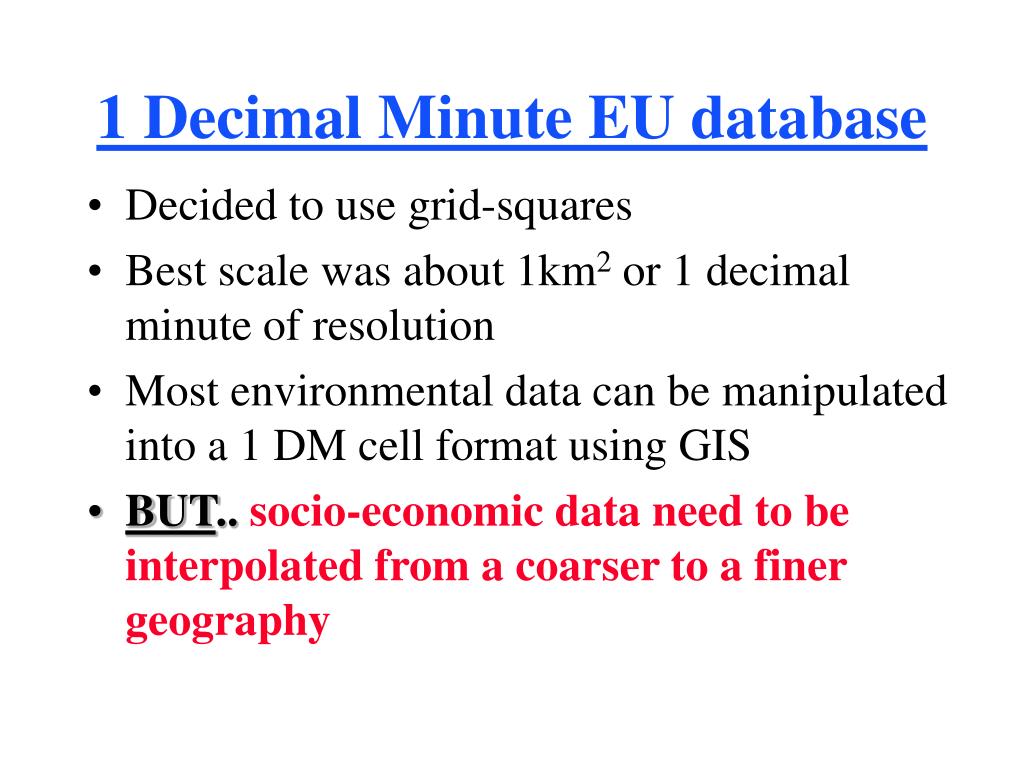 1 Decimal Minute EU database

• Decided to use grid-squares
• Best scale was about 1km$^2$ or 1 decimal minute of resolution
• Most environmental data can be manipulated into a 1 DM cell format using GIS
• BUT.. socio-economic data need to be interpolated from a coarser to a finer geography